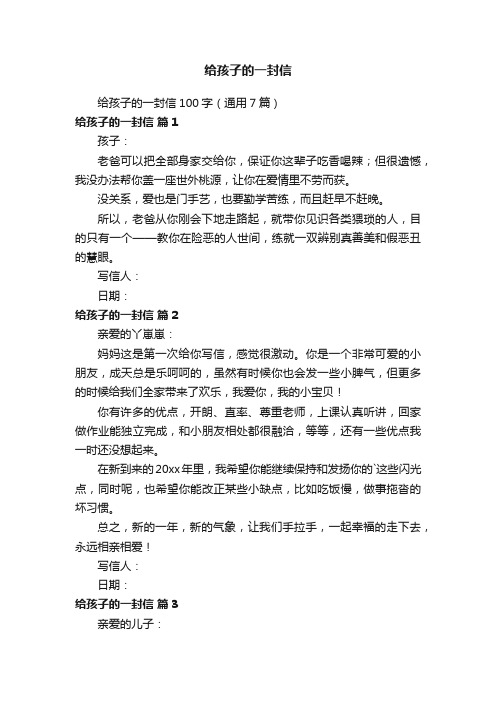 给孩子的一封信

给孩子的一封信100字（通用7篇）

给孩子的一封信 篇1

孩子：

老爸可以把全部身家交给你，保证你这辈子吃香喝辣；但很遗憾，我没办法帮你盖一座世外桃源，让你在爱情里不劳而获。

没关系，爱也是门手艺，也要勤学苦练，而且赶早不赶晚。

所以，老爸从你刚会下地走路起，就带你见识各类猥琐的人，目的只有一个——教你在险恶的人世间，练就一双辨别真善美和假恶丑的慧眼。

写信人：

日期：

给孩子的一封信 篇2

亲爱的丫崽崽：

妈妈这是第一次给你写信，感觉很激动。你是一个非常可爱的小朋友，成天总是乐呵呵的，虽然有时候你也会发一些小脾气，但更多的时候给我们全家带来了欢乐，我爱你，我的小宝贝！

你有许多的优点，开朗、直率、尊重老师，上课认真听讲，回家做作业能独立完成，和小朋友相处都很融洽，等等，还有一些优点我一时还没想起来。

在新到来的20xx年里，我希望你能继续保持和发扬你的`这些闪光点，同时呢，也希望你能改正某些小缺点，比如吃饭慢，做事拖沓的坏习惯。

总之，新的一年，新的气象，让我们手拉手，一起幸福的走下去，永远相亲相爱！

写信人：

日期：

给孩子的一封信 篇3

亲爱的儿子：